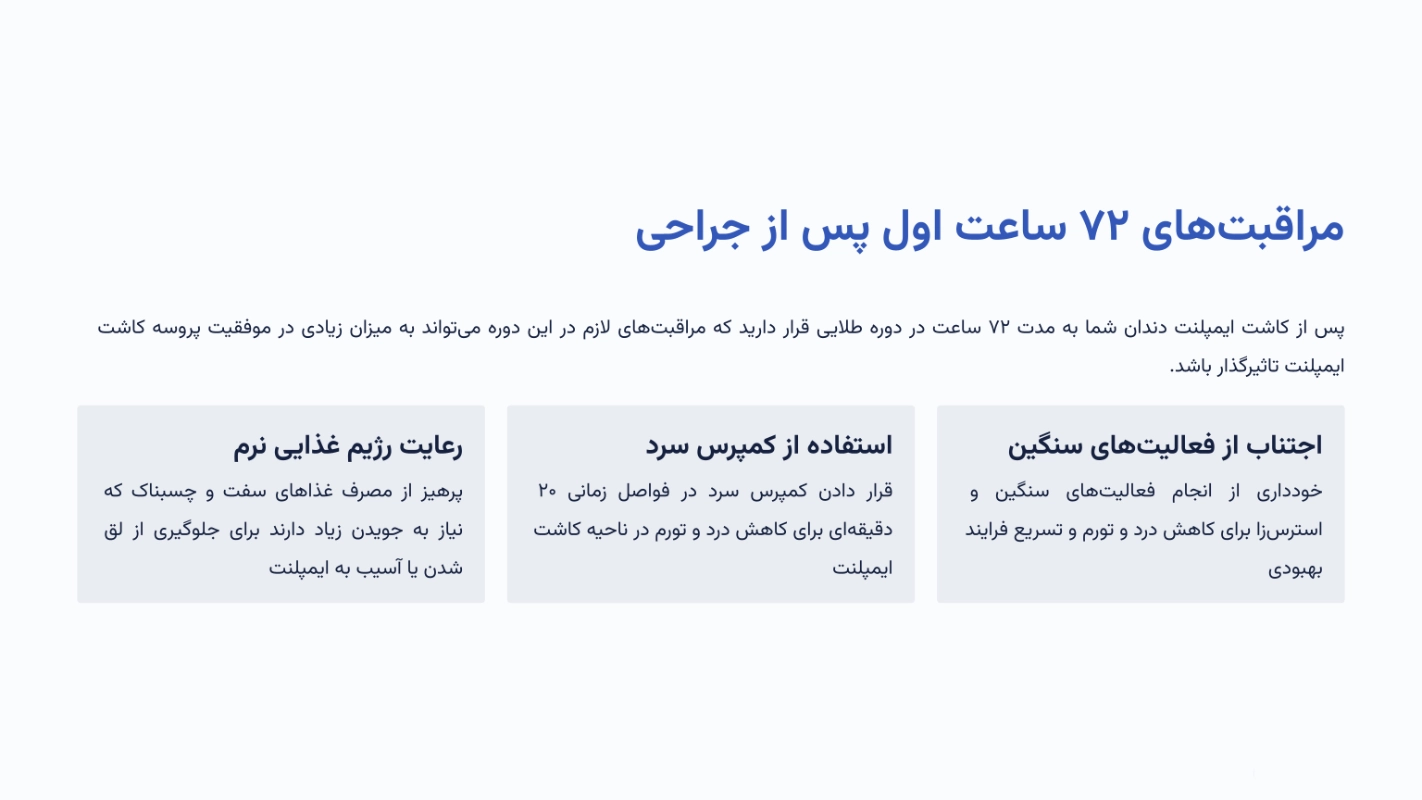 مراقبت‌های ۷۲ ساعت اول پس از جراحی

پس از کاشت ایمپلنت دندان شما به مدت ۷۲ ساعت در دوره طلایی قرار دارید که مراقبت‌های لازم در این دوره می‌تواند به میزان زیادی در موفقیت پروسه کاشت ایمپلنت تاثیرگذار باشد.

اجتناب از فعالیت‌های سنگین

خودداری از انجام فعالیت‌های سنگین و استرس‌زا برای کاهش درد و تورم و تسریع فرایند بهبودی

استفاده از کمپرس سرد

قرار دادن کمپرس سرد در فواصل زمانی ۲۰ دقیقه‌ای برای کاهش درد و تورم در ناحیه کاشت ایمپلنت

رعایت رژیم غذایی نرم

پرهیز از مصرف غذاهای سفت و چسبناک که نیاز به جویدن زیاد دارند برای جلوگیری از لق شدن یا آسیب به ایمپلنت